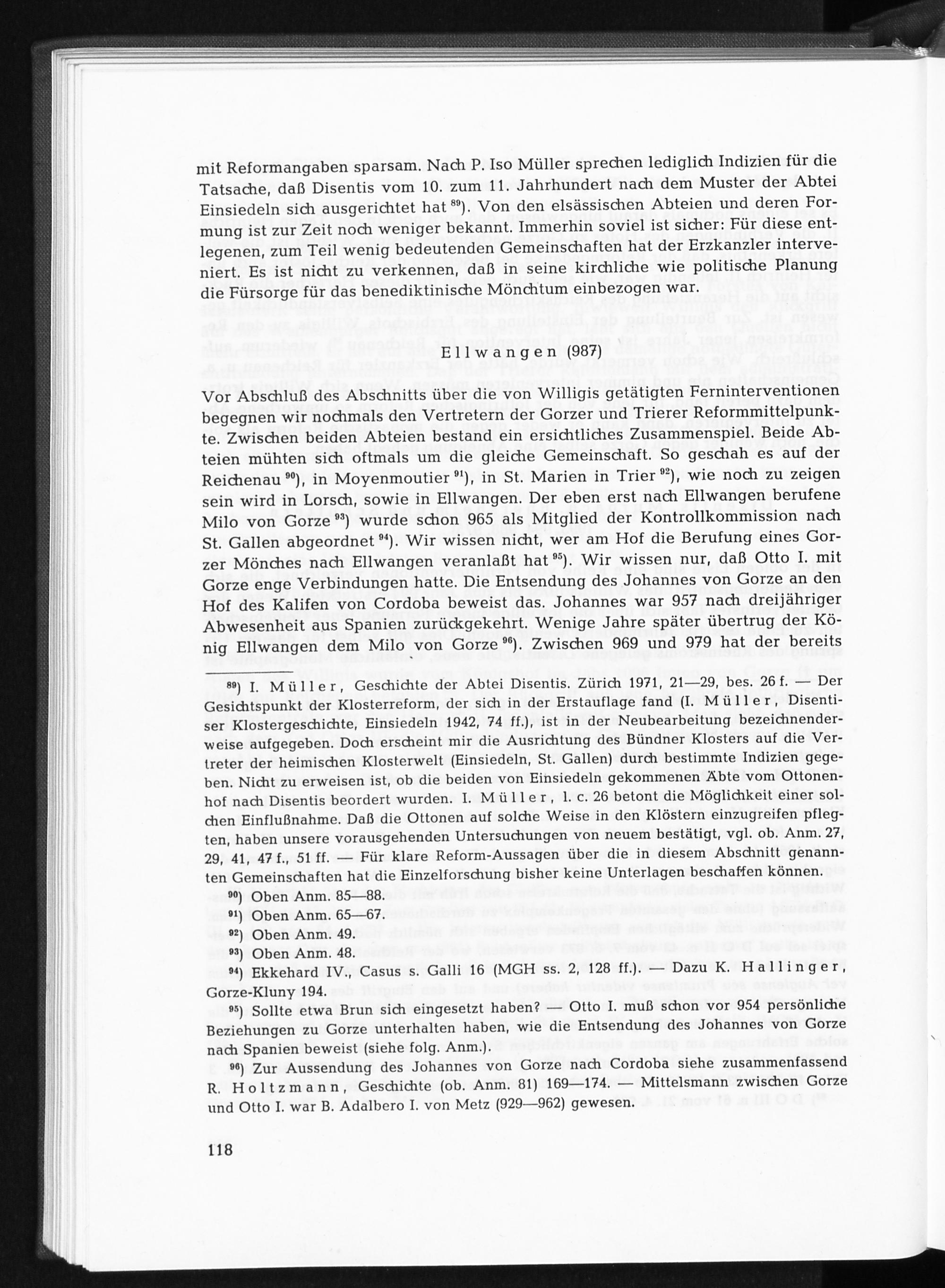 mit Reformangaben sparsam. Nach P. Iso Müller sprechen lediglich Indizien für die Tatsache, daß Disentis vom 10. zum 11. Jahrhundert nach dem Muster der Abtei Einsiedeln sich ausgerichtet hat $^{89}$). Von den elsässischen Abteien und deren Formung ist zur Zeit noch weniger bekannt. Immerhin soviel ist sicher: Für diese entlegenen, zum Teil wenig bedeutenden Gemeinschaften hat der Erzkanzler interveniert. Es ist nicht zu verkennen, daß in seine kirchliche wie politische Planung die Fürsorge für das benediktinische Mönchtum einbezogen war.

Ellwangen (987)

Vor Abschluß des Abschnitts über die von Willigis getätigten Ferninterventionen begegnen wir nochmals den Vertretern der Gorzer und Trierer Reformmittelpunkte. Zwischen beiden Abteien bestand ein ersichtliches Zusammenspiel. Beide Abteien mühten sich oftmals um die gleiche Gemeinschaft. So geschah es auf der Reichenau $^{90}$), in Moyenmoutier $^{91}$), in St. Marien in Trier $^{92}$), wie noch zu zeigen sein wird in Lorsch, sowie in Ellwangen. Der eben erst nach Ellwangen berufene Milo von Gorze $^{93}$) wurde schon 965 als Mitglied der Kontrollkommission nach St. Gallen abgeordnet $^{94}$). Wir wissen nicht, wer am Hof die Berufung eines Gorzer Mönches nach Ellwangen veranlaßt hat $^{95}$). Wir wissen nur, daß Otto I. mit Gorze enge Verbindungen hatte. Die Entsendung des Johannes von Gorze an den Hof des Kalifen von Cordoba beweist das. Johannes war 957 nach dreijähriger Abwesenheit aus Spanien zurückgekehrt. Wenige Jahre später übertrug der König Ellwangen dem Milo von Gorze $^{96}$). Zwischen 969 und 979 hat der bereits

$^{89}$) I. Müller, Geschichte der Abtei Disentis. Zürich 1971, 21—29, bes. 26 f. — Der Gesichtspunkt der Klosterreform, der sich in der Erstauflage fand (I. Müller, Disentiser Klostergeschichte, Einsiedeln 1942, 74 ff.), ist in der Neubearbeitung bezeichnenderweise aufgegeben. Doch erscheint mir die Ausrichtung des Bündner Klosters auf die Vertreter der heimischen Klosterwelt (Einsiedeln, St. Gallen) durch bestimmte Indizien gegeben. Nicht zu erweisen ist, ob die beiden von Einsiedeln gekommenen Äbte vom Ottonenhof nach Disentis beordert wurden. I. Müller, l. c. 26 betont die Möglichkeit einer solchen Einflußnahme. Daß die Ottonen auf solche Weise in den Klöstern einzugreifen pflegten, haben unsere vorausgehenden Untersuchungen von neuem bestätigt, vgl. ob. Anm. 27, 29, 41, 47 f., 51 ff. — Für klare Reform-Aussagen über die in diesem Abschnitt genannten Gemeinschaften hat die Einzelforschung bisher keine Unterlagen beschaffen können.

$^{90}$) Oben Anm. 85—88.

$^{91}$) Oben Anm. 65—67.

$^{92}$) Oben Anm. 49.

$^{93}$) Oben Anm. 48.

$^{94}$) Ekkehard IV., Casus s. Galli 16 (MGH ss. 2, 128 ff.). — Dazu K. Hallinger, Gorze-Kluny 194.

$^{95}$) Sollte etwa Brun sich eingesetzt haben? — Otto I. muß schon vor 954 persönliche Beziehungen zu Gorze unterhalten haben, wie die Entsendung des Johannes von Gorze nach Spanien beweist (siehe folg. Anm.).

$^{96}$) Zur Aussendung des Johannes von Gorze nach Cordoba siehe zusammenfassend R. Holtzmann, Geschichte (ob. Anm. 81) 169—174. — Mittelsmann zwischen Gorze und Otto I. war B. Adalbero I. von Metz (929—962) gewesen.

118